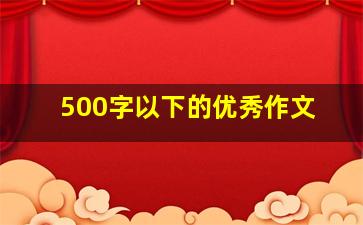 500字以下的优秀作文